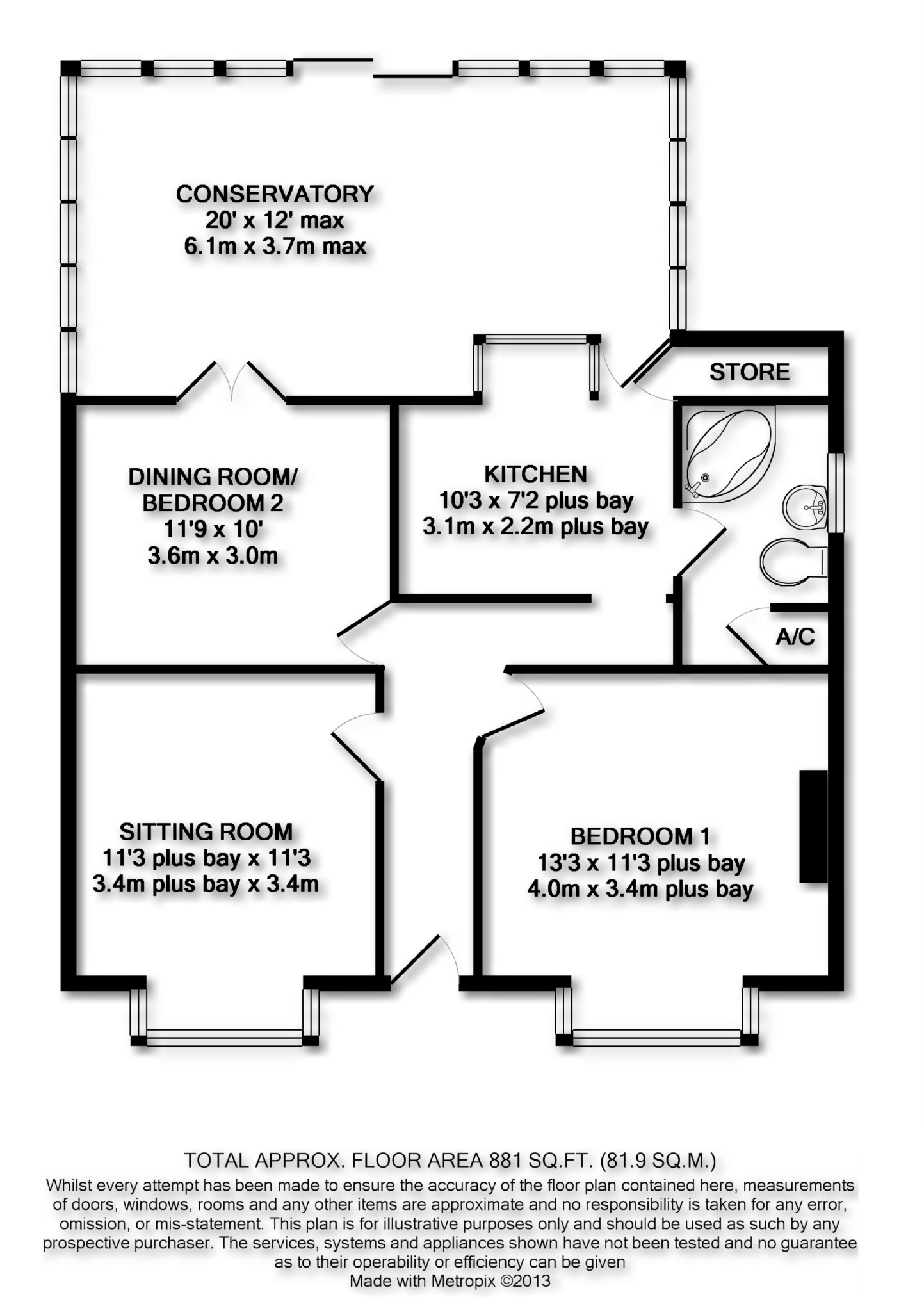 CONSERVATORY
20' x 12' max
6.1m x 3.7m max

STORE

DINING ROOM/
BEDROOM 2
11'9 x 10'
3.6m x 3.0m

KITCHEN
10'3 x 7'2 plus bay
3.1m x 2.2m plus bay

A/C

SITTING ROOM
11'3 plus bay x 11'3
3.4m plus bay x 3.4m

BEDROOM 1
13'3 x 11'3 plus bay
4.0m x 3.4m plus bay

TOTAL APPROX. FLOOR AREA 881 SQ.FT. (81.9 SQ.M.)
Whilst every attempt has been made to ensure the accuracy of the floor plan contained here, measurements of doors, windows, rooms and any other items are approximate and no responsibility is taken for any error, omission, or mis-statement. This plan is for illustrative purposes only and should be used as such by any prospective purchaser. The services, systems and appliances shown have not been tested and no guarantee as to their operability or efficiency can be given
Made with Metropix ©2013